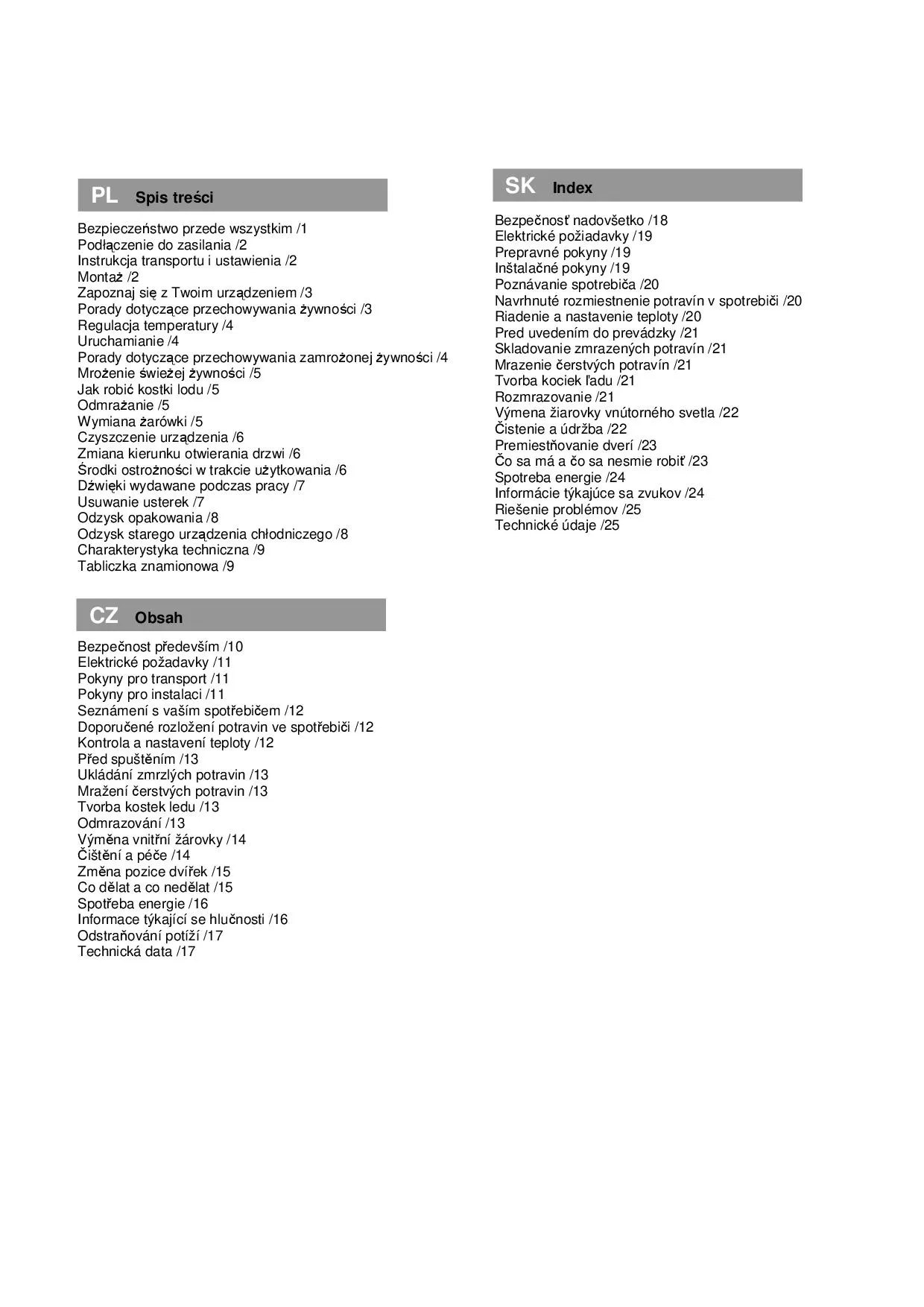 PL Spis treści

Bezpieczeństwo przede wszystkim /1
Podłączenie do zasilania /2
Instrukcja transportu i ustawienia /2
Montaż /2
Zapoznaj się z Twoim urządzeniem /3
Porady dotyczące przechowywania żywności /3
Regulacja temperatury /4
Uruchamianie /4
Porady dotyczące przechowywania zamrożonej żywności /4
Mrożenie świeżej żywności /5
Jak robić kostki lodu /5
Odmrażanie /5
Wymiana żarówki /5
Czyszczenie urządzenia /6
Zmiana kierunku otwierania drzwi /6
Środki ostrożności w trakcie użytkowania /6
Dźwięki wydawane podczas pracy /7
Usuwanie usterek /7
Odzysk opakowania /8
Odzysk starego urządzenia chłodniczego /8
Charakterystyka techniczna /9
Tabliczka znamionowa /9

CZ Obsah

Bezpečnost především /10
Elektrické požadavky /11
Pokyny pro transport /11
Pokyny pro instalaci /11
Seznámení s vaším spotřebičem /12
Doporučené rozložení potravin ve spotřebiči /12
Kontrola a nastavení teploty /12
Před spuštěním /13
Ukládání zmrzlých potravin /13
Mražení čerstvých potravin /13
Tvorba kostek ledu /13
Odmrazování /13
Výměna vnitřní žárovky /14
Čištění a péče /14
Změna pozice dvířek /15
Co dělat a co nedělat /15
Spotřeba energie /16
Informace týkající se hlučnosti /16
Odstraňování potíží /17
Technická data /17

SK Index

Bezpečnosť nadovšetko /18
Elektrické požiadavky /19
Prepravné pokyny /19
Inštalačné pokyny /19
Poznávanie spotrebiča /20
Navrhnuté rozmiestnenie potravín v spotrebiči /20
Riadenie a nastavenie teploty /20
Pred uvedením do prevádzky /21
Skladovanie zmrazených potravín /21
Mrazenie čerstvých potravín /21
Tvorba kociek ľadu /21
Rozmrazovanie /21
Výmena žiarovky vnútorného svetla /22
Čistenie a údržba /22
Premiestňovanie dverí /23
Čo sa má a čo sa nesmie robiť /23
Spotreba energie /24
Informácie týkajúce sa zvukov /24
Riešenie problémov /25
Technické údaje /25